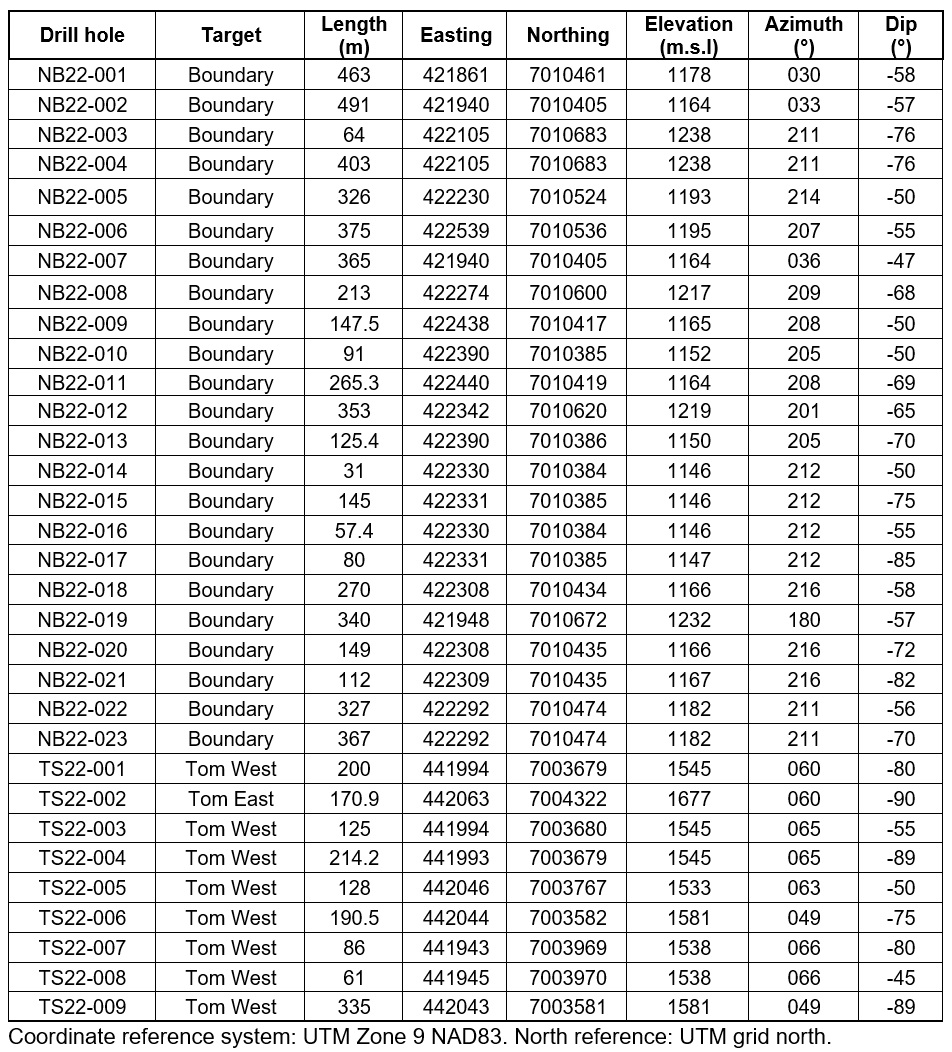 | Drill hole | Target | Length (m) | Easting | Northing | Elevation (m.s.l) | Azimuth (°) | Dip (°) |
|---|---|---|---|---|---|---|---|
| NB22-001 | Boundary | 463 | 421861 | 7010461 | 1178 | 030 | -58 |
| NB22-002 | Boundary | 491 | 421940 | 7010405 | 1164 | 033 | -57 |
| NB22-003 | Boundary | 64 | 422105 | 7010683 | 1238 | 211 | -76 |
| NB22-004 | Boundary | 403 | 422105 | 7010683 | 1238 | 211 | -76 |
| NB22-005 | Boundary | 326 | 422230 | 7010524 | 1193 | 214 | -50 |
| NB22-006 | Boundary | 375 | 422539 | 7010536 | 1195 | 207 | -55 |
| NB22-007 | Boundary | 365 | 421940 | 7010405 | 1164 | 036 | -47 |
| NB22-008 | Boundary | 213 | 422274 | 7010600 | 1217 | 209 | -68 |
| NB22-009 | Boundary | 147.5 | 422438 | 7010417 | 1165 | 208 | -50 |
| NB22-010 | Boundary | 91 | 422390 | 7010385 | 1152 | 205 | -50 |
| NB22-011 | Boundary | 265.3 | 422440 | 7010419 | 1164 | 208 | -69 |
| NB22-012 | Boundary | 353 | 422342 | 7010620 | 1219 | 201 | -65 |
| NB22-013 | Boundary | 125.4 | 422390 | 7010386 | 1150 | 205 | -70 |
| NB22-014 | Boundary | 31 | 422330 | 7010384 | 1146 | 212 | -50 |
| NB22-015 | Boundary | 145 | 422331 | 7010385 | 1146 | 212 | -75 |
| NB22-016 | Boundary | 57.4 | 422330 | 7010384 | 1146 | 212 | -55 |
| NB22-017 | Boundary | 80 | 422331 | 7010385 | 1147 | 212 | -85 |
| NB22-018 | Boundary | 270 | 422308 | 7010434 | 1166 | 216 | -58 |
| NB22-019 | Boundary | 340 | 421948 | 7010672 | 1232 | 180 | -57 |
| NB22-020 | Boundary | 149 | 422308 | 7010435 | 1166 | 216 | -72 |
| NB22-021 | Boundary | 112 | 422309 | 7010435 | 1167 | 216 | -82 |
| NB22-022 | Boundary | 327 | 422292 | 7010474 | 1182 | 211 | -56 |
| NB22-023 | Boundary | 367 | 422292 | 7010474 | 1182 | 211 | -70 |
| TS22-001 | Tom West | 200 | 441994 | 7003679 | 1545 | 060 | -80 |
| TS22-002 | Tom East | 170.9 | 442063 | 7004322 | 1677 | 060 | -90 |
| TS22-003 | Tom West | 125 | 441994 | 7003680 | 1545 | 065 | -55 |
| TS22-004 | Tom West | 214.2 | 441993 | 7003679 | 1545 | 065 | -89 |
| TS22-005 | Tom West | 128 | 442046 | 7003767 | 1533 | 063 | -50 |
| TS22-006 | Tom West | 190.5 | 442044 | 7003582 | 1581 | 049 | -75 |
| TS22-007 | Tom West | 86 | 441943 | 7003969 | 1538 | 066 | -80 |
| TS22-008 | Tom West | 61 | 441945 | 7003970 | 1538 | 066 | -45 |
| TS22-009 | Tom West | 335 | 442043 | 7003581 | 1581 | 049 | -89 |

Coordinate reference system: UTM Zone 9 NAD83. North reference: UTM grid north.